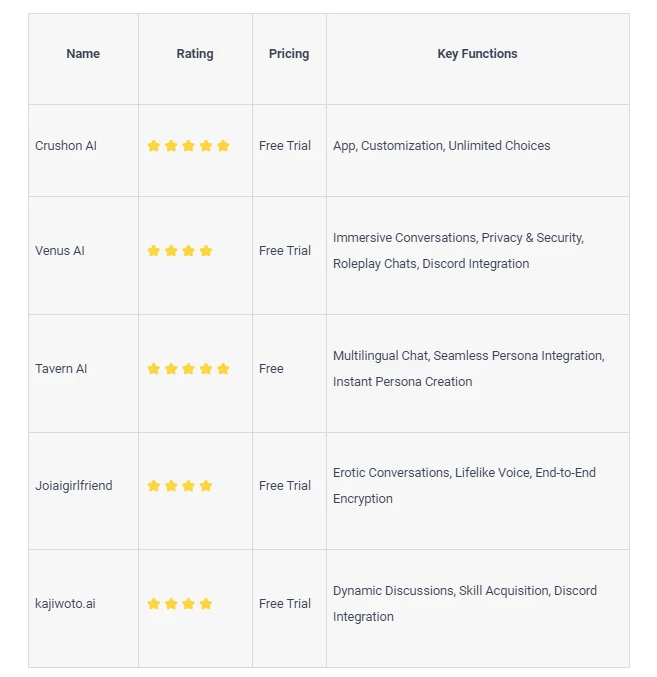 | Name | Rating | Pricing | Key Functions |
|---|---|---|---|
| Crushon AI | ★★★★★ | Free Trial | App, Customization, Unlimited Choices |
| Venus AI | ★★★★ | Free Trial | Immersive Conversations, Privacy & Security, Roleplay Chats, Discord Integration |
| Tavern AI | ★★★★★ | Free | Multilingual Chat, Seamless Persona Integration, Instant Persona Creation |
| Joiaigirlfriend | ★★★★ | Free Trial | Erotic Conversations, Lifelike Voice, End-to-End Encryption |
| kajiwoto.ai | ★★★★ | Free Trial | Dynamic Discussions, Skill Acquisition, Discord Integration |